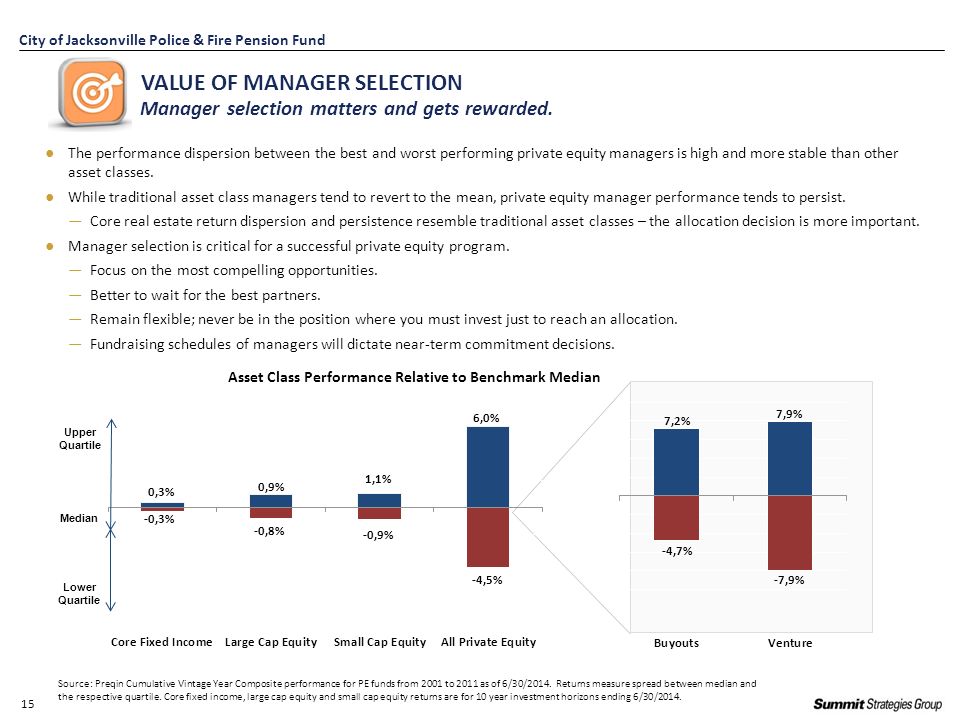 City of Jacksonville Police & Fire Pension Fund

VALUE OF MANAGER SELECTION
Manager selection matters and gets rewarded.

● The performance dispersion between the best and worst performing private equity managers is high and more stable than other asset classes.

● While traditional asset class managers tend to revert to the mean, private equity manager performance tends to persist.

— Core real estate return dispersion and persistence resemble traditional asset classes – the allocation decision is more important.

● Manager selection is critical for a successful private equity program.

— Focus on the most compelling opportunities.

— Better to wait for the best partners.

— Remain flexible; never be in the position where you must invest just to reach an allocation.

— Fundraising schedules of managers will dictate near-term commitment decisions.

Asset Class Performance Relative to Benchmark Median

Upper Quartile

Median

Lower Quartile

0,3%
-0,3%
0,9%
-0,8%
1,1%
-0,9%
6,0%
-4,5%

Core Fixed Income
Large Cap Equity
Small Cap Equity
All Private Equity

7,2%
-4,7%
7,9%
-7,9%

Buyouts
Venture

Source: Preqin Cumulative Vintage Year Composite performance for PE funds from 2001 to 2011 as of 6/30/2014. Returns measure spread between median and the respective quartile. Core fixed income, large cap equity and small cap equity returns are for 10 year investment horizons ending 6/30/2014.

15

Summit Strategies Group